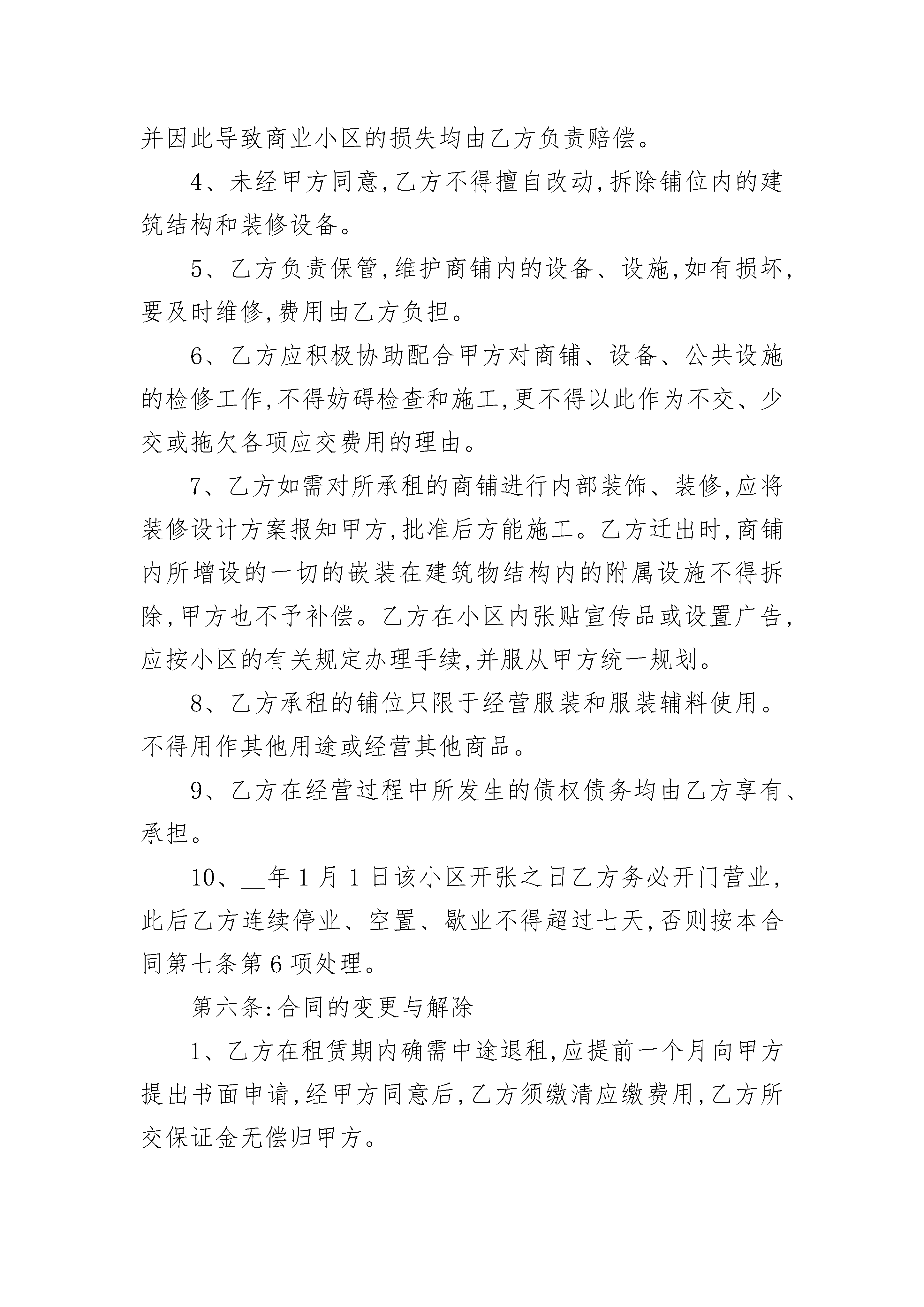 并因此导致商业小区的损失均由乙方负责赔偿。

4、未经甲方同意,乙方不得擅自改动,拆除铺位内的建筑结构和装修设备。

5、乙方负责保管,维护商铺内的设备、设施,如有损坏,要及时维修,费用由乙方负担。

6、乙方应积极协助配合甲方对商铺、设备、公共设施的检修工作,不得妨碍检查和施工,更不得以此作为不交、少交或拖欠各项应交费用的理由。

7、乙方如需对所承租的商铺进行内部装饰、装修,应将装修设计方案报知甲方,批准后方能施工。乙方迁出时,商铺内所增设的一切的嵌装在建筑物结构内的附属设施不得拆除,甲方也不予补偿。乙方在小区内张贴宣传品或设置广告,应按小区的有关规定办理手续,并服从甲方统一规划。

8、乙方承租的铺位只限于经营服装和服装辅料使用。不得用作其他用途或经营其他商品。

9、乙方在经营过程中所发生的债权债务均由乙方享有、承担。

10、__年1月1日该小区开张之日乙方务必开门营业,此后乙方连续停业、空置、歇业不得超过七天,否则按本合同第七条第6项处理。

第六条:合同的变更与解除

1、乙方在租赁期内确需中途退租,应提前一个月向甲方提出书面申请,经甲方同意后,乙方须缴清应缴费用,乙方所交保证金无偿归甲方。